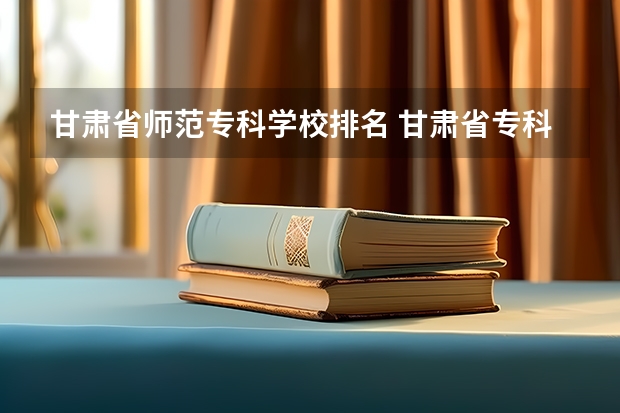 甘肃省师范专科学校排名 甘肃省专科